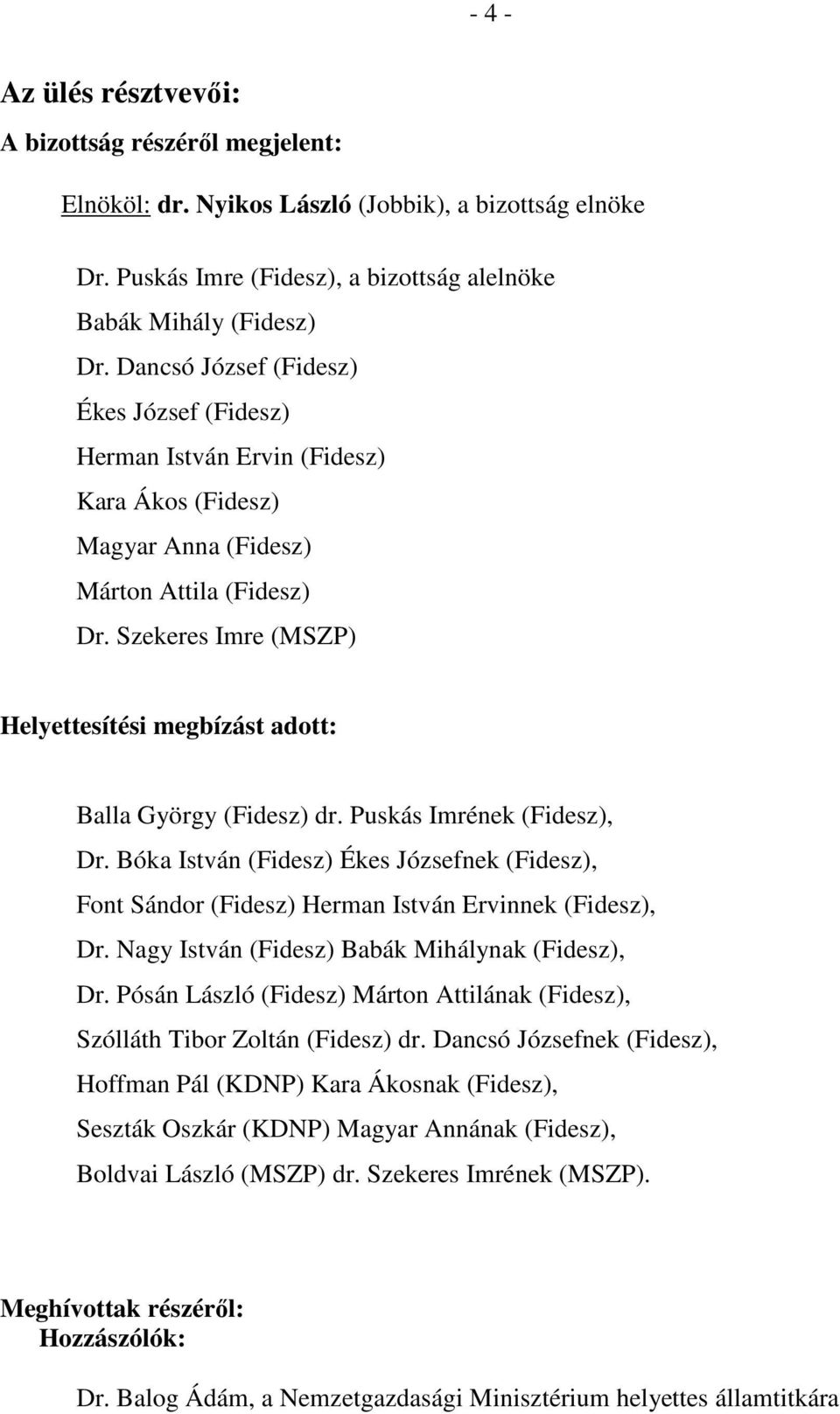 - 4 -

Az ülés résztvevői:

A bizottság részéről megjelent:

Elnököl: dr. Nyikos László (Jobbik), a bizottság elnöke

Dr. Puskás Imre (Fidesz), a bizottság alelnöke

Babák Mihály (Fidesz)

Dr. Dancsó József (Fidesz)

Ékes József (Fidesz)

Herman István Ervin (Fidesz)

Kara Ákos (Fidesz)

Magyar Anna (Fidesz)

Márton Attila (Fidesz)

Dr. Szekeres Imre (MSZP)

Helyettesítési megbízást adott:

Balla György (Fidesz) dr. Puskás Imrének (Fidesz),

Dr. Bóka István (Fidesz) Ékes Józsefnek (Fidesz),

Font Sándor (Fidesz) Herman István Ervinnek (Fidesz),

Dr. Nagy István (Fidesz) Babák Mihálynak (Fidesz),

Dr. Pósán László (Fidesz) Márton Attilának (Fidesz),

Szólláth Tibor Zoltán (Fidesz) dr. Dancsó Józsefnek (Fidesz),

Hoffman Pál (KDNP) Kara Ákosnak (Fidesz),

Seszták Oszkár (KDNP) Magyar Annának (Fidesz),

Boldvai László (MSZP) dr. Szekeres Imrének (MSZP).

Meghívottak részéről:

Hozzászólók:

Dr. Balog Ádám, a Nemzetgazdasági Minisztérium helyettes államtitkára